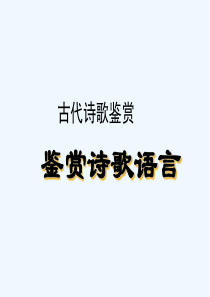 古代诗歌鉴赏

鉴赏诗歌语言